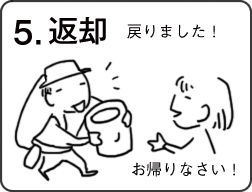 5. 返却

戻りました！

お帰りなさい！